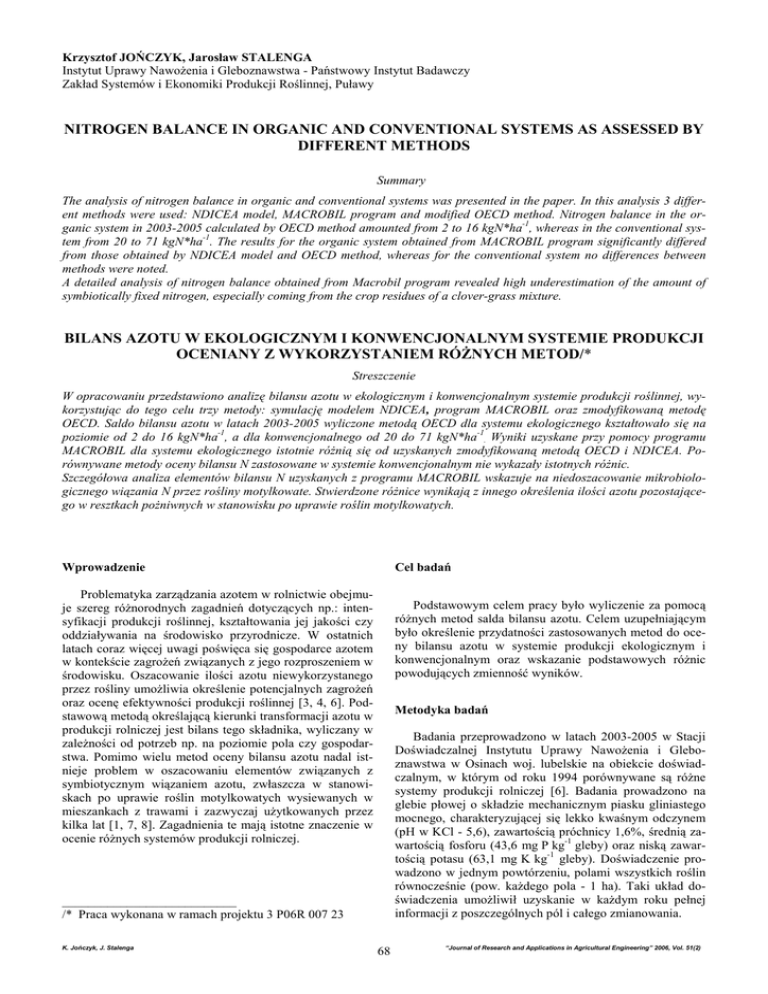 Krzysztof JOŃCZYK, Jarosław STALENGA
Instytut Uprawy Nawożenia i Gleboznawstwa - Państwowy Instytut Badawczy
Zakład Systemów i Ekonomiki Produkcji Roślinnej, Puławy

NITROGEN BALANCE IN ORGANIC AND CONVENTIONAL SYSTEMS AS ASSESSED BY DIFFERENT METHODS

Summary

The analysis of nitrogen balance in organic and conventional systems was presented in the paper. In this analysis 3 different methods were used: NDICEA model, MACROBIL program and modified OECD method. Nitrogen balance in the organic system in 2003-2005 calculated by OECD method amounted from 2 to 16 kgN*ha$^{-1}$, whereas in the conventional system from 20 to 71 kgN*ha$^{-1}$. The results for the organic system obtained from MACROBIL program significantly differed from those obtained by NDICEA model and OECD method, whereas for the conventional system no differences between methods were noted.
A detailed analysis of nitrogen balance obtained from Macrobil program revealed high underestimation of the amount of symbiotically fixed nitrogen, especially coming from the crop residues of a clover-grass mixture.

BILANS AZOTU W EKOLOGICZNYM I KONWENCJONALNYM SYSTEMIE PRODUKCJI OCENIANY Z WYKORZYSTANIEM RÓŻNYCH METOD/*

Streszczenie

W opracowaniu przedstawiono analizę bilansu azotu w ekologicznym i konwencjonalnym systemie produkcji roślinnej, wykorzystując do tego celu trzy metody: symulację modelem NDICEA, program MACROBIL oraz zmodyfikowaną metodę OECD. Saldo bilansu azotu w latach 2003-2005 wyliczone metodą OECD dla systemu ekologicznego kształtowało się na poziomie od 2 do 16 kgN*ha$^{-1}$, a dla konwencjonalnego od 20 do 71 kgN*ha$^{-1}$. Wyniki uzyskane przy pomocy programu MACROBIL dla systemu ekologicznego istotnie różnią się od uzyskanych zmodyfikowaną metodą OECD i NDICEA. Porównywane metody oceny bilansu N zastosowane w systemie konwencjonalnym nie wykazały istotnych różnic.
Szczegółowa analiza elementów bilansu N uzyskanych z programu MACROBIL wskazuje na niedoszacowanie mikrobiologicznego wiązania N przez rośliny motylkowate. Stwierdzone różnice wynikają z innego określenia ilości azotu pozostającego w resztkach pożniwnych w stanowisku po uprawie roślin motylkowatych.

Wprowadzenie

Problematyka zarządzania azotem w rolnictwie obejmuje szereg różnorodnych zagadnień dotyczących np.: intensyfikacji produkcji roślinnej, kształtowania jej jakości czy oddziaływania na środowisko przyrodnicze. W ostatnich latach coraz więcej uwagi poświęca się gospodarce azotem w kontekście zagrożeń związanych z jego rozproszeniem w środowisku. Oszacowanie ilości azotu niewykorzystanego przez rośliny umożliwia określenie potencjalnych zagrożeń oraz ocenę efektywności produkcji roślinnej [3, 4, 6]. Podstawową metodą określającą kierunki transformacji azotu w produkcji rolniczej jest bilans tego składnika, wyliczany w zależności od potrzeb np. na poziomie pola czy gospodarstwa. Pomimo wielu metod oceny bilansu azotu nadal istnieje problem w oszacowaniu elementów związanych z symbiotycznym wiązaniem azotu, zwłaszcza w stanowiskach po uprawie roślin motylkowatych wysiewanych w mieszankach z trawami i zazwyczaj użytkowanych przez kilka lat [1, 7, 8]. Zagadnienia te mają istotne znaczenie w ocenie różnych systemów produkcji rolniczej.

/* Praca wykonana w ramach projektu 3 P06R 007 23

Cel badań

Podstawowym celem pracy było wyliczenie za pomocą różnych metod salda bilansu azotu. Celem uzupełniającym było określenie przydatności zastosowanych metod do oceny bilansu azotu w systemie produkcji ekologicznym i konwencjonalnym oraz wskazanie podstawowych różnic powodujących zmienność wyników.

Metodyka badań

Badania przeprowadzono w latach 2003-2005 w Stacji Doświadczalnej Instytutu Uprawy Nawożenia i Gleboznawstwa w Osinach woj. lubelskie na obiekcie doświadczalnym, w którym od roku 1994 porównywane są różne systemy produkcji rolniczej [6]. Badania prowadzono na glebie płowej o składzie mechanicznym piasku gliniastego mocnego, charakteryzującej się lekko kwaśnym odczynem (pH w KCl - 5,6), zawartością próchnicy 1,6%, średnią zawartością fosforu (43,6 mg P kg$^{-1}$ gleby) oraz niską zawartością potasu (63,1 mg K kg$^{-1}$ gleby). Doświadczenie prowadzono w jednym powtórzeniu, polami wszystkich roślin równocześnie (pow. każdego pola - 1 ha). Taki układ doświadczenia umożliwił uzyskanie w każdym roku pełnej informacji z poszczególnych pól i całego zmianowania.

K. Jończyk, J. Stalenga
68
"Journal of Research and Applications in Agricultural Engineering" 2006, Vol. 51(2)